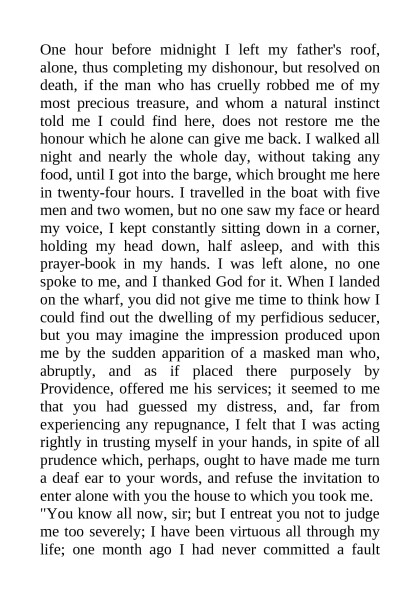 One hour before midnight I left my father's roof, alone, thus completing my dishonour, but resolved on death, if the man who has cruelly robbed me of my most precious treasure, and whom a natural instinct told me I could find here, does not restore me the honour which he alone can give me back. I walked all night and nearly the whole day, without taking any food, until I got into the barge, which brought me here in twenty-four hours. I travelled in the boat with five men and two women, but no one saw my face or heard my voice, I kept constantly sitting down in a corner, holding my head down, half asleep, and with this prayer-book in my hands. I was left alone, no one spoke to me, and I thanked God for it. When I landed on the wharf, you did not give me time to think how I could find out the dwelling of my perfidious seducer, but you may imagine the impression produced upon me by the sudden apparition of a masked man who, abruptly, and as if placed there purposely by Providence, offered me his services; it seemed to me that you had guessed my distress, and, far from experiencing any repugnance, I felt that I was acting rightly in trusting myself in your hands, in spite of all prudence which, perhaps, ought to have made me turn a deaf ear to your words, and refuse the invitation to enter alone with you the house to which you took me.
"You know all now, sir; but I entreat you not to judge me too severely; I have been virtuous all through my life; one month ago I had never committed a fault